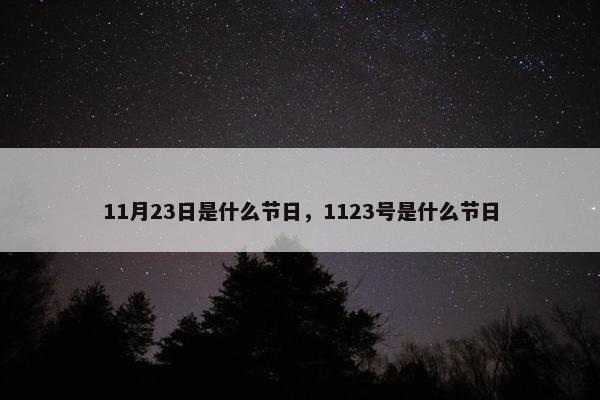 11月23日是什么节日，1123号是什么节日